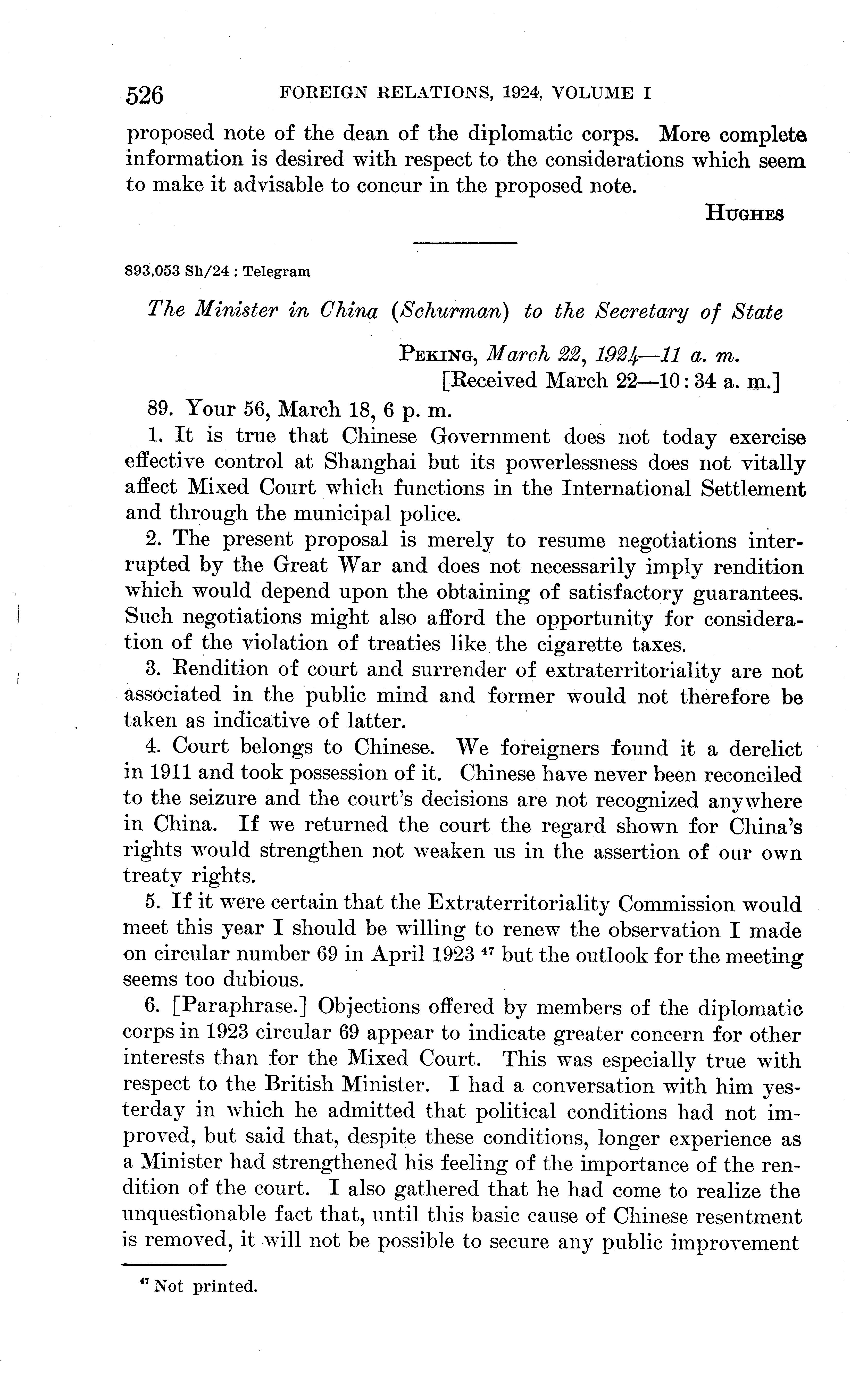 526 FOREIGN RELATIONS, 1924, VOLUME I

proposed note of the dean of the diplomatic corps. More complete information is desired with respect to the considerations which seem to make it advisable to concur in the proposed note.

HUGHES

893.053 Sh/24 : Telegram

The Minister in China (Schurman) to the Secretary of State

PEKING, March 22, 1924—11 a. m.
[Received March 22—10:34 a. m.]

89. Your 56, March 18, 6 p. m.

1. It is true that Chinese Government does not today exercise effective control at Shanghai but its powerlessness does not vitally affect Mixed Court which functions in the International Settlement and through the municipal police.

2. The present proposal is merely to resume negotiations interrupted by the Great War and does not necessarily imply rendition which would depend upon the obtaining of satisfactory guarantees. Such negotiations might also afford the opportunity for consideration of the violation of treaties like the cigarette taxes.

3. Rendition of court and surrender of extraterritoriality are not associated in the public mind and former would not therefore be taken as indicative of latter.

4. Court belongs to Chinese. We foreigners found it a derelict in 1911 and took possession of it. Chinese have never been reconciled to the seizure and the court's decisions are not recognized anywhere in China. If we returned the court the regard shown for China's rights would strengthen not weaken us in the assertion of our own treaty rights.

5. If it were certain that the Extraterritoriality Commission would meet this year I should be willing to renew the observation I made on circular number 69 in April 1923 $^{47}$ but the outlook for the meeting seems too dubious.

6. [Paraphrase.] Objections offered by members of the diplomatic corps in 1923 circular 69 appear to indicate greater concern for other interests than for the Mixed Court. This was especially true with respect to the British Minister. I had a conversation with him yesterday in which he admitted that political conditions had not improved, but said that, despite these conditions, longer experience as a Minister had strengthened his feeling of the importance of the rendition of the court. I also gathered that he had come to realize the unquestionable fact that, until this basic cause of Chinese resentment is removed, it will not be possible to secure any public improvement

$^{47}$ Not printed.